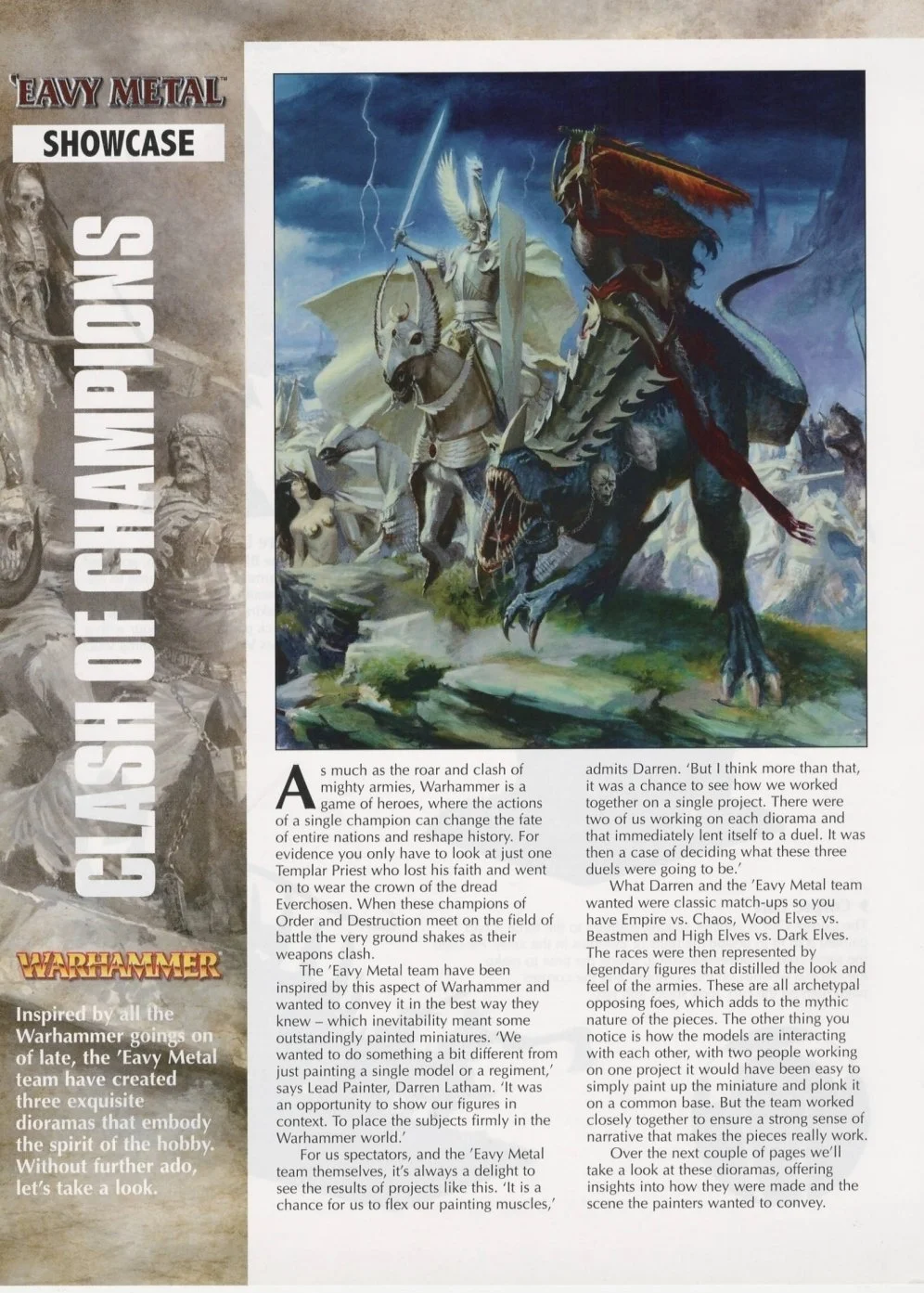 'EAVY METAL

SHOWCASE

CLASH OF CHAMPIONS

WARHAMMER

Inspired by all the Warhammer goings on of late, the 'Eavy Metal team have created three exquisite dioramas that embody the spirit of the hobby. Without further ado, let's take a look.

As much as the roar and clash of mighty armies, Warhammer is a game of heroes, where the actions of a single champion can change the fate of entire nations and reshape history. For evidence you only have to look at just one Templar Priest who lost his faith and went on to wear the crown of the dread Everchosen. When these champions of Order and Destruction meet on the field of battle the very ground shakes as their weapons clash.

The 'Eavy Metal team have been inspired by this aspect of Warhammer and wanted to convey it in the best way they knew – which inevitability meant some outstandingly painted miniatures. 'We wanted to do something a bit different from just painting a single model or a regiment,' says Lead Painter, Darren Latham. 'It was an opportunity to show our figures in context. To place the subjects firmly in the Warhammer world.'

For us spectators, and the 'Eavy Metal team themselves, it's always a delight to see the results of projects like this. 'It is a chance for us to flex our painting muscles,' admits Darren. 'But I think more than that, it was a chance to see how we worked together on a single project. There were two of us working on each diorama and that immediately lent itself to a duel. It was then a case of deciding what these three duels were going to be.'

What Darren and the 'Eavy Metal team wanted were classic match-ups so you have Empire vs. Chaos, Wood Elves vs. Beastmen and High Elves vs. Dark Elves. The races were then represented by legendary figures that distilled the look and feel of the armies. These are all archetypal opposing foes, which adds to the mythic nature of the pieces. The other thing you notice is how the models are interacting with each other, with two people working on one project it would have been easy to simply paint up the miniature and plonk it on a common base. But the team worked closely together to ensure a strong sense of narrative that makes the pieces really work.

Over the next couple of pages we'll take a look at these dioramas, offering insights into how they were made and the scene the painters wanted to convey.